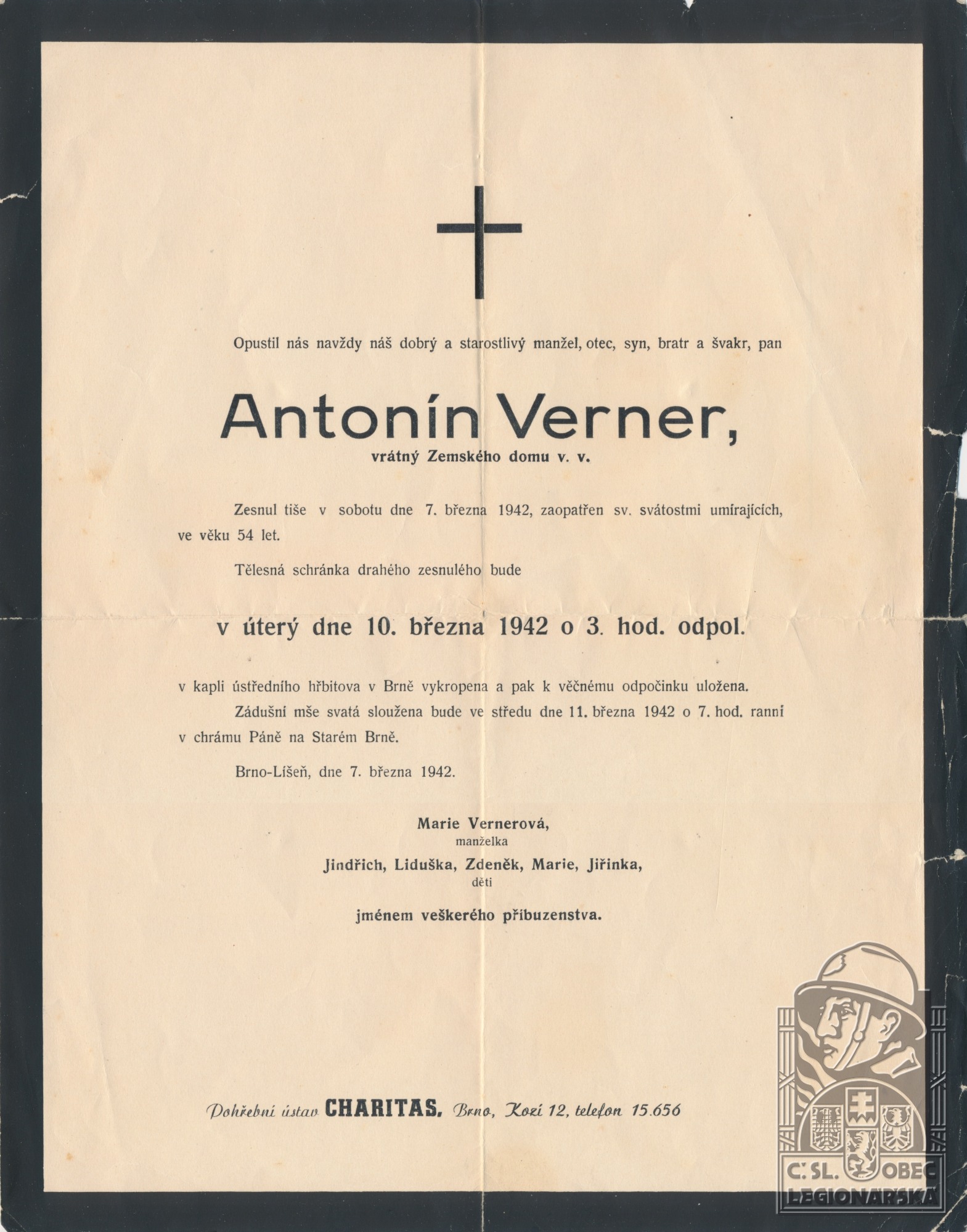 Opustil nás navždy náš dobrý a starostlivý manžel, otec, syn, bratr a švakr, pan

Antonín Verner,

vrátný Zemského domu v. v.

Zesnul tiše v sobotu dne 7. března 1942, zaopatřen sv. svátostmi umírajících, ve věku 54 let.

Tělesná schránka drahého zesnulého bude

v úterý dne 10. března 1942 o 3. hod. odpol.

v kapli ústředního hřbitova v Brně vykropena a pak k věčnému odpočinku uložena.

Zádušní mše svatá sloužena bude ve středu dne 11. března 1942 o 7. hod. ranní v chrámu Páně na Starém Brně.

Brno-Líšeň, dne 7. března 1942.

Marie Vernerová,
manželka
Jindřich, Liduška, Zdeněk, Marie, Jiřinka,
děti
jménem veškerého příbuzenstva.

Pohřební ústav CHARITAS, Brno, Kozí 12, telefon 15.656

Č. SL. OBEC LEGIONÁŘSKÁ